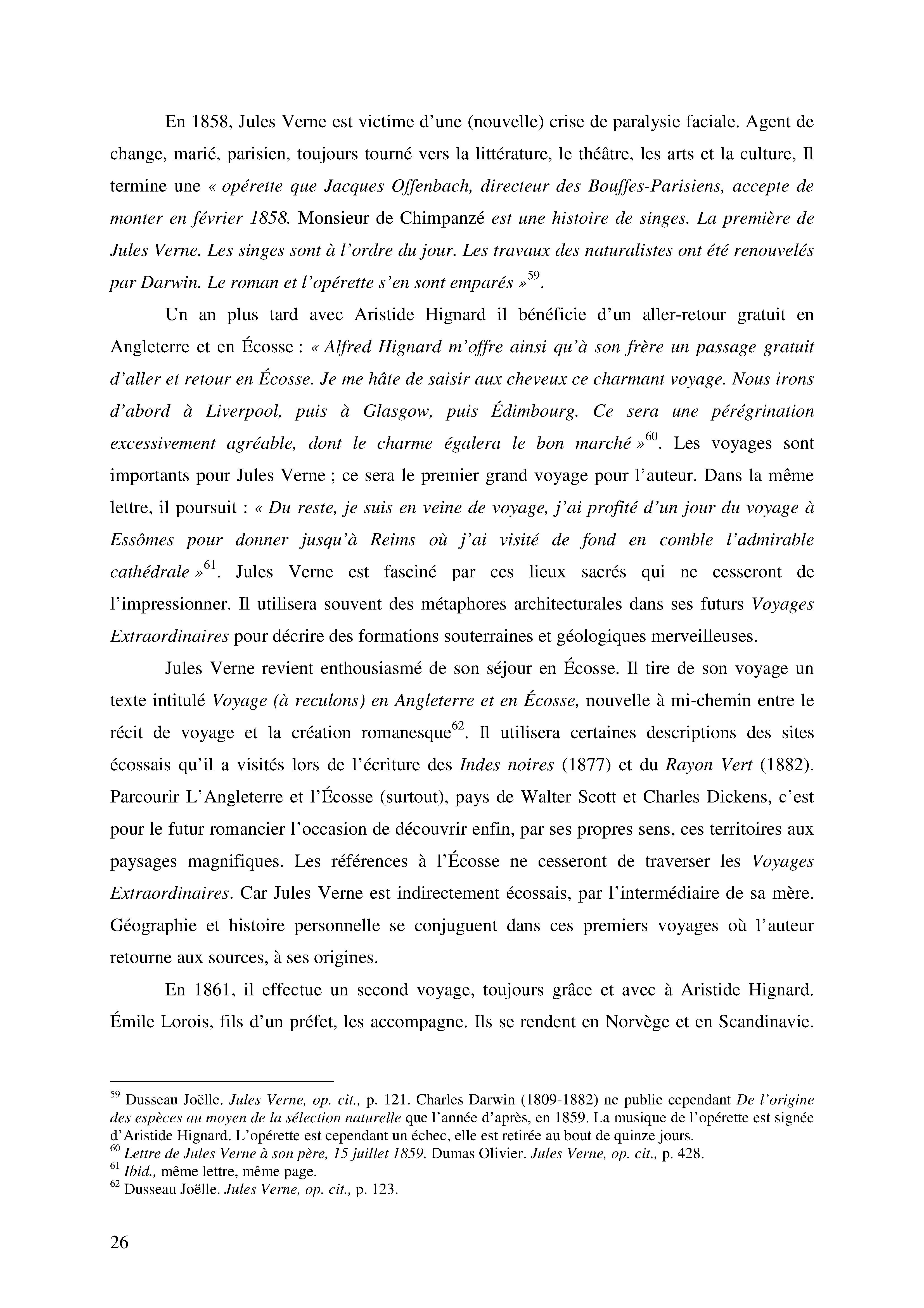 En 1858, Jules Verne est victime d'une (nouvelle) crise de paralysie faciale. Agent de change, marié, parisien, toujours tourné vers la littérature, le théâtre, les arts et la culture, Il termine une « opérette que Jacques Offenbach, directeur des Bouffes-Parisiens, accepte de monter en février 1858. Monsieur de Chimpanzé est une histoire de singes. La première de Jules Verne. Les singes sont à l'ordre du jour. Les travaux des naturalistes ont été renouvelés par Darwin. Le roman et l'opérette s'en sont emparés »$^{59}$.

Un an plus tard avec Aristide Hignard il bénéficie d'un aller-retour gratuit en Angleterre et en Écosse : « Alfred Hignard m'offre ainsi qu'à son frère un passage gratuit d'aller et retour en Écosse. Je me hâte de saisir aux cheveux ce charmant voyage. Nous irons d'abord à Liverpool, puis à Glasgow, puis Édimbourg. Ce sera une pérégrination excessivement agréable, dont le charme égalera le bon marché »$^{60}$. Les voyages sont importants pour Jules Verne ; ce sera le premier grand voyage pour l'auteur. Dans la même lettre, il poursuit : « Du reste, je suis en veine de voyage, j'ai profité d'un jour du voyage à Essômes pour donner jusqu'à Reims où j'ai visité de fond en comble l'admirable cathédrale »$^{61}$. Jules Verne est fasciné par ces lieux sacrés qui ne cesseront de l'impressionner. Il utilisera souvent des métaphores architecturales dans ses futurs Voyages Extraordinaires pour décrire des formations souterraines et géologiques merveilleuses.

Jules Verne revient enthousiasmé de son séjour en Écosse. Il tire de son voyage un texte intitulé Voyage (à reculons) en Angleterre et en Écosse, nouvelle à mi-chemin entre le récit de voyage et la création romanesque$^{62}$. Il utilisera certaines descriptions des sites écossais qu'il a visités lors de l'écriture des Indes noires (1877) et du Rayon Vert (1882). Parcourir L'Angleterre et l'Écosse (surtout), pays de Walter Scott et Charles Dickens, c'est pour le futur romancier l'occasion de découvrir enfin, par ses propres sens, ces territoires aux paysages magnifiques. Les références à l'Écosse ne cesseront de traverser les Voyages Extraordinaires. Car Jules Verne est indirectement écossais, par l'intermédiaire de sa mère. Géographie et histoire personnelle se conjuguent dans ces premiers voyages où l'auteur retourne aux sources, à ses origines.

En 1861, il effectue un second voyage, toujours grâce et avec à Aristide Hignard. Émile Lorois, fils d'un préfet, les accompagne. Ils se rendent en Norvège et en Scandinavie.

$^{59}$ Dusseau Joëlle. Jules Verne, op. cit., p. 121. Charles Darwin (1809-1882) ne publie cependant De l'origine des espèces au moyen de la sélection naturelle que l'année d'après, en 1859. La musique de l'opérette est signée d'Aristide Hignard. L'opérette est cependant un échec, elle est retirée au bout de quinze jours.
$^{60}$ Lettre de Jules Verne à son père, 15 juillet 1859. Dumas Olivier. Jules Verne, op. cit., p. 428.
$^{61}$ Ibid., même lettre, même page.
$^{62}$ Dusseau Joëlle. Jules Verne, op. cit., p. 123.

26